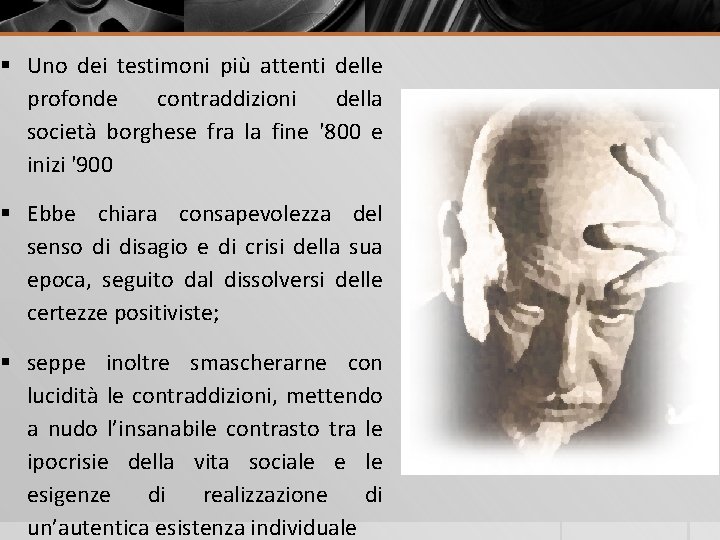 • Uno dei testimoni più attenti delle profonde contraddizioni della società borghese fra la fine '800 e inizi '900

• Ebbe chiara consapevolezza del senso di disagio e di crisi della sua epoca, seguito dal dissolversi delle certezze positiviste;

• seppe inoltre smascherarne con lucidità le contraddizioni, mettendo a nudo l'insanabile contrasto tra le ipocrisie della vita sociale e le esigenze di realizzazione di un'autentica esistenza individuale